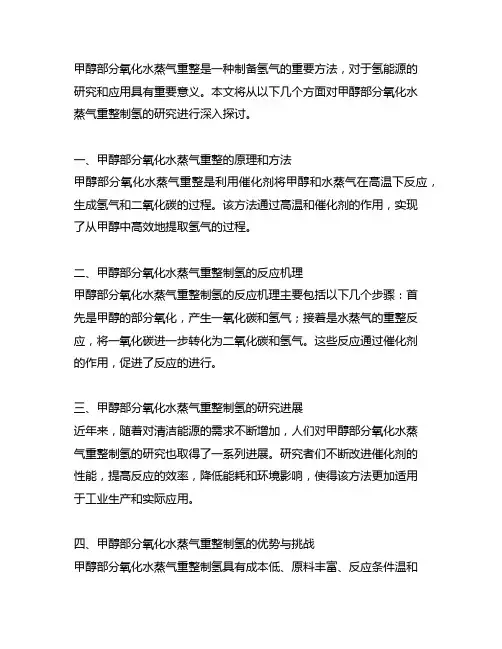 甲醇部分氧化水蒸气重整是一种制备氢气的重要方法，对于氢能源的研究和应用具有重要意义。本文将从以下几个方面对甲醇部分氧化水蒸气重整制氢的研究进行深入探讨。

一、甲醇部分氧化水蒸气重整的原理和方法
甲醇部分氧化水蒸气重整是利用催化剂将甲醇和水蒸气在高温下反应，生成氢气和二氧化碳的过程。该方法通过高温和催化剂的作用，实现了从甲醇中高效地提取氢气的过程。

二、甲醇部分氧化水蒸气重整制氢的反应机理
甲醇部分氧化水蒸气重整制氢的反应机理主要包括以下几个步骤：首先是甲醇的部分氧化，产生一氧化碳和氢气；接着是水蒸气的重整反应，将一氧化碳进一步转化为二氧化碳和氢气。这些反应通过催化剂的作用，促进了反应的进行。

三、甲醇部分氧化水蒸气重整制氢的研究进展
近年来，随着对清洁能源的需求不断增加，人们对甲醇部分氧化水蒸气重整制氢的研究也取得了一系列进展。研究者们不断改进催化剂的性能，提高反应的效率，降低能耗和环境影响，使得该方法更加适用于工业生产和实际应用。

四、甲醇部分氧化水蒸气重整制氢的优势与挑战
甲醇部分氧化水蒸气重整制氢具有成本低、原料丰富、反应条件温和